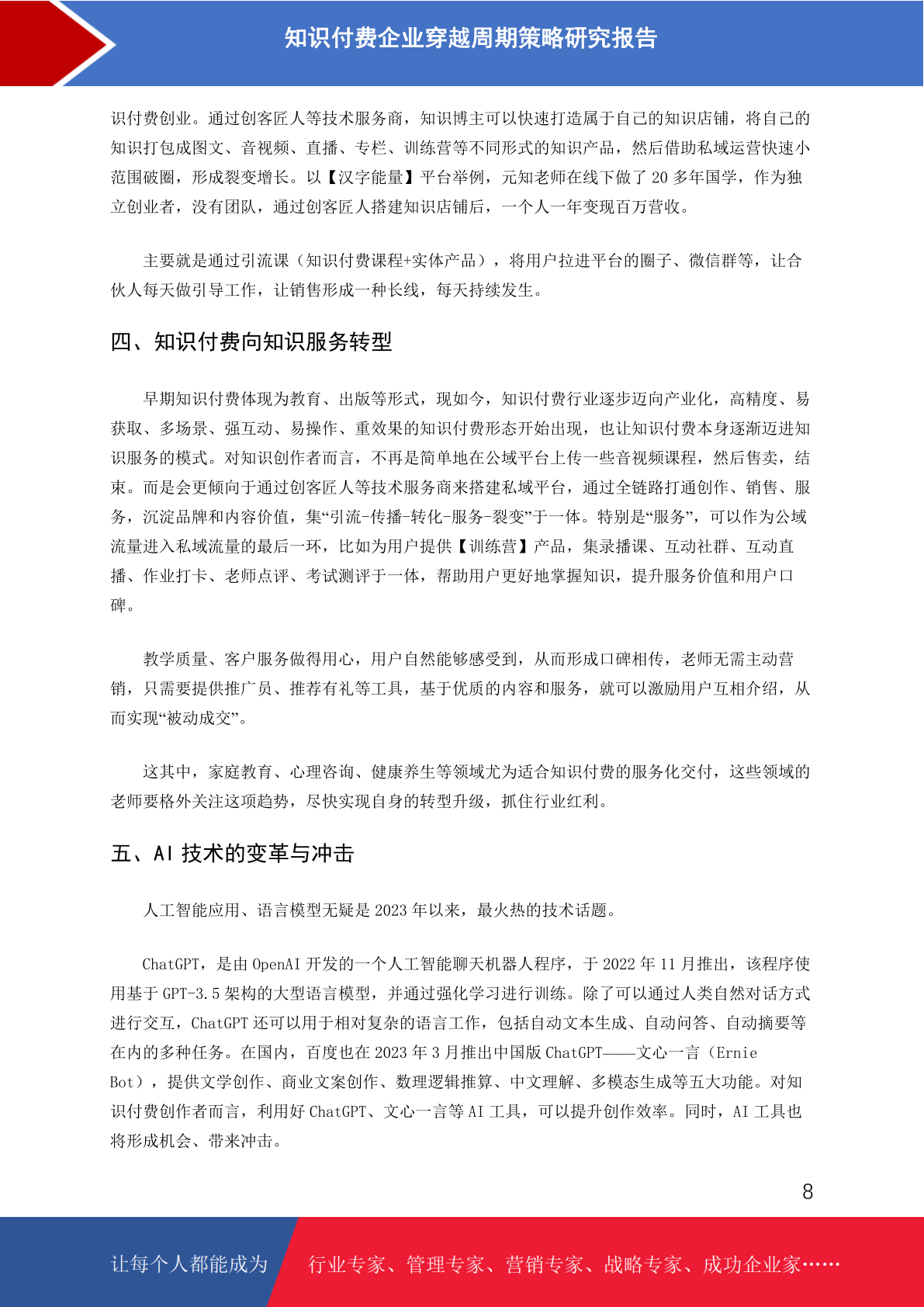 知识付费企业穿越周期策略研究报告

识付费创业。通过创客匠人等技术服务商，知识博主可以快速打造属于自己的知识店铺，将自己的知识打包成图文、音视频、直播、专栏、训练营等不同形式的知识产品，然后借助私域运营快速小范围破圈，形成裂变增长。以【汉字能量】平台举例，元知老师在线下做了 20 多年国学，作为独立创业者，没有团队，通过创客匠人搭建知识店铺后，一个人一年变现百万营收。

主要就是通过引流课（知识付费课程+实体产品），将用户拉进平台的圈子、微信群等，让合伙人每天做引导工作，让销售形成一种长线，每天持续发生。

四、知识付费向知识服务转型

早期知识付费体现为教育、出版等形式，现如今，知识付费行业逐步迈向产业化，高精度、易获取、多场景、强互动、易操作、重效果的知识付费形态开始出现，也让知识付费本身逐渐迈进知识服务的模式。对知识创作者而言，不再是简单地在公域平台上传一些音视频课程，然后售卖，结束。而是会更倾向于通过创客匠人等技术服务商来搭建私域平台，通过全链路打通创作、销售、服务，沉淀品牌和内容价值，集“引流-传播-转化-服务-裂变”于一体。特别是“服务”，可以作为公域流量进入私域流量的最后一环，比如为用户提供【训练营】产品，集录播课、互动社群、互动直播、作业打卡、老师点评、考试测评于一体，帮助用户更好地掌握知识，提升服务价值和用户口碑。

教学质量、客户服务做得用心，用户自然能够感受到，从而形成口碑相传，老师无需主动营销，只需要提供推广员、推荐有礼等工具，基于优质的内容和服务，就可以激励用户互相介绍，从而实现“被动成交”。

这其中，家庭教育、心理咨询、健康养生等领域尤为适合知识付费的服务化交付，这些领域的老师要格外关注这项趋势，尽快实现自身的转型升级，抓住行业红利。

五、AI 技术的变革与冲击

人工智能应用、语言模型无疑是 2023 年以来，最火热的技术话题。

ChatGPT，是由 OpenAI 开发的一个人工智能聊天机器人程序，于 2022 年 11 月推出，该程序使用基于 GPT-3.5 架构的大型语言模型，并通过强化学习进行训练。除了可以通过人类自然对话方式进行交互，ChatGPT 还可以用于相对复杂的语言工作，包括自动文本生成、自动问答、自动摘要等在内的多种任务。在国内，百度也在 2023 年 3 月推出中国版 ChatGPT——文心一言（Ernie Bot），提供文学创作、商业文案创作、数理逻辑推算、中文理解、多模态生成等五大功能。对知识付费创作者而言，利用好 ChatGPT、文心一言等 AI 工具，可以提升创作效率。同时，AI 工具也将形成机会、带来冲击。

8

让每个人都能成为 行业专家、管理专家、营销专家、战略专家、成功企业家……